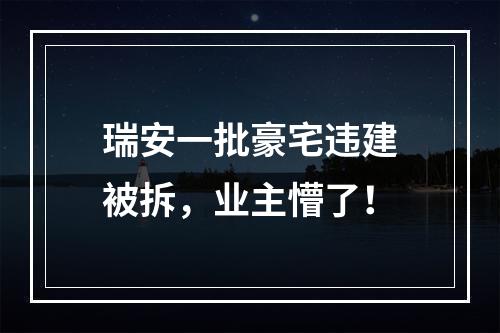 瑞安一批豪宅违建被拆，业主懵了！